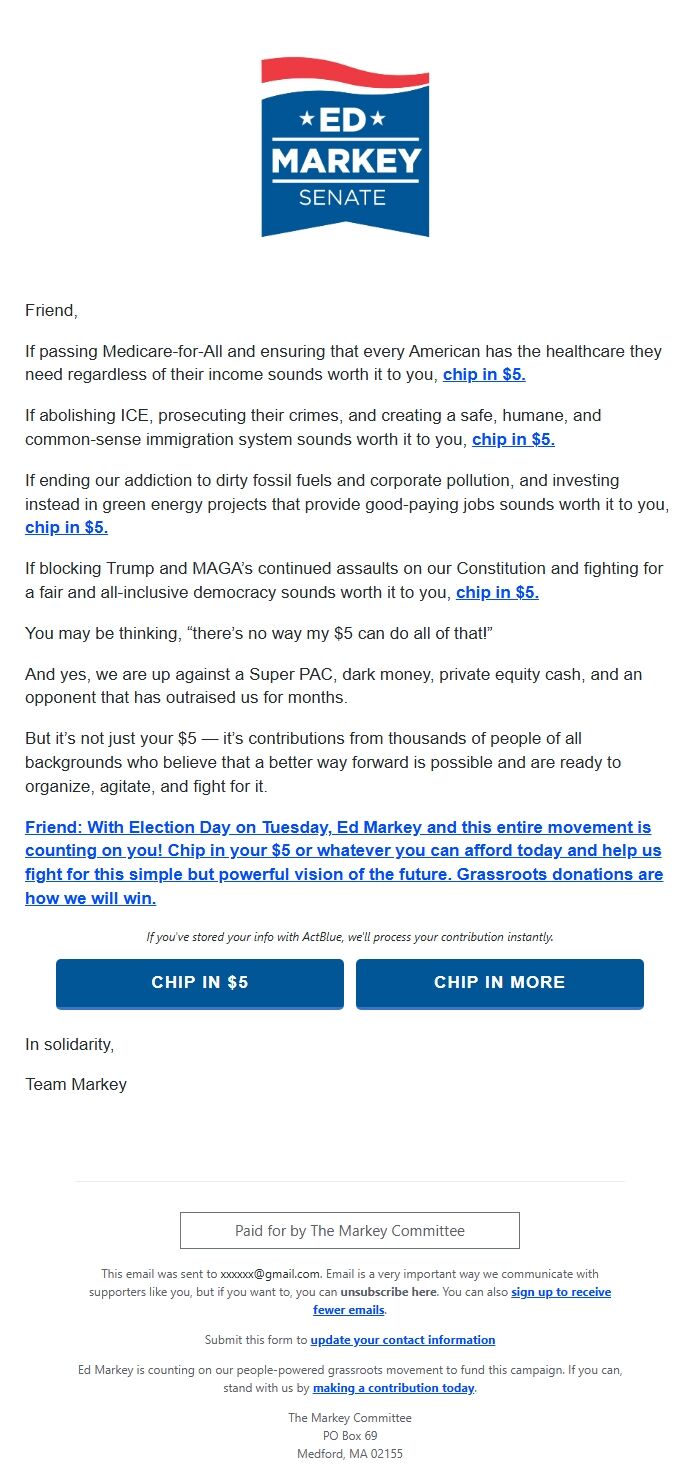 ★ ED ★
MARKEY
SENATE

Friend,

If passing Medicare-for-All and ensuring that every American has the healthcare they need regardless of their income sounds worth it to you, chip in $5.

If abolishing ICE, prosecuting their crimes, and creating a safe, humane, and common-sense immigration system sounds worth it to you, chip in $5.

If ending our addiction to dirty fossil fuels and corporate pollution, and investing instead in green energy projects that provide good-paying jobs sounds worth it to you, chip in $5.

If blocking Trump and MAGA's continued assaults on our Constitution and fighting for a fair and all-inclusive democracy sounds worth it to you, chip in $5.

You may be thinking, "there's no way my $5 can do all of that!"

And yes, we are up against a Super PAC, dark money, private equity cash, and an opponent that has outraised us for months.

But it's not just your $5 — it's contributions from thousands of people of all backgrounds who believe that a better way forward is possible and are ready to organize, agitate, and fight for it.

Friend: With Election Day on Tuesday, Ed Markey and this entire movement is counting on you! Chip in your $5 or whatever you can afford today and help us fight for this simple but powerful vision of the future. Grassroots donations are how we will win.

If you've stored your info with ActBlue, we'll process your contribution instantly.

CHIP IN $5

CHIP IN MORE

In solidarity,

Team Markey

Paid for by The Markey Committee

This email was sent to xxxxxx@gmail.com. Email is a very important way we communicate with supporters like you, but if you want to, you can unsubscribe here. You can also sign up to receive fewer emails.

Submit this form to update your contact information

Ed Markey is counting on our people-powered grassroots movement to fund this campaign. If you can, stand with us by making a contribution today.

The Markey Committee
PO Box 69
Medford, MA 02155